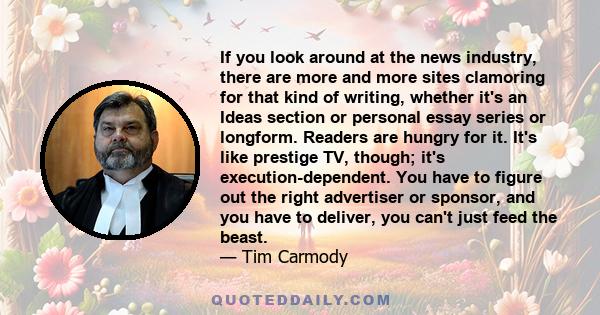 If you look around at the news industry, there are more and more sites clamoring for that kind of writing, whether it's an Ideas section or personal essay series or longform. Readers are hungry for it. It's like prestige TV, though; it's execution-dependent. You have to figure out the right advertiser or sponsor, and you have to deliver, you can't just feed the beast.
— Tim Carmody

QUOTEDDAILY.COM